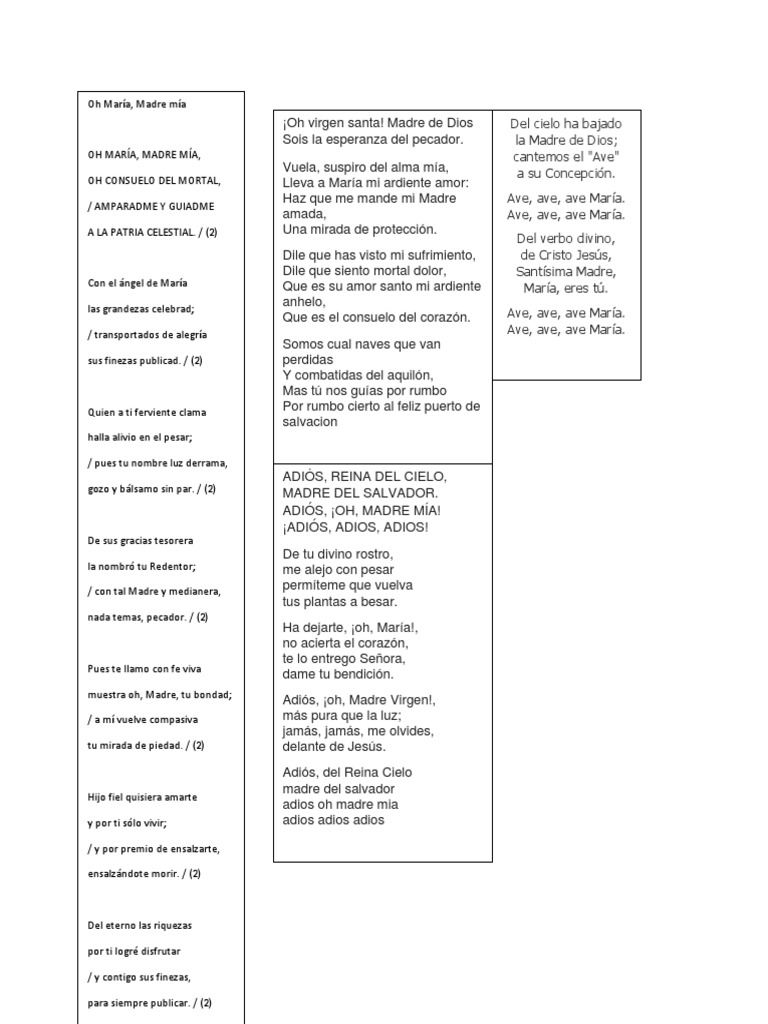 Oh María, Madre mía

OH MARÍA, MADRE MÍA,

OH CONSUELO DEL MORTAL,

/ AMPARADME Y GUIADME

A LA PATRIA CELESTIAL. / (2)

Con el ángel de María

las grandezas celebrad;

/ transportados de alegría

sus finezas publicad. / (2)

Quien a ti ferviente clama

halla alivio en el pesar;

/ pues tu nombre luz derrama,

gozo y bálsamo sin par. / (2)

De sus gracias tesorera

la nombró tu Redentor;

/ con tal Madre y medianera,

nada temas, pecador. / (2)

Pues te llamo con fe viva

muestra oh, Madre, tu bondad;

/ a mí vuelve compasiva

tu mirada de piedad. / (2)

Hijo fiel quisiera amarte

y por ti sólo vivir;

/ y por premio de ensalzarte,

ensalzándote morir. / (2)

Del eterno las riquezas

por ti logré disfrutar

/ y contigo sus finezas,

para siempre publicar. / (2)

¡Oh virgen santa! Madre de Dios
Sois la esperanza del pecador.

Vuela, suspiro del alma mía,
Lleva a María mi ardiente amor:
Haz que me mande mi Madre amada,
Una mirada de protección.

Dile que has visto mi sufrimiento,
Dile que siento mortal dolor,
Que es su amor santo mi ardiente anhelo,
Que es el consuelo del corazón.

Somos cual naves que van perdidas
Y combatidas del aquilón,
Mas tú nos guías por rumbo
Por rumbo cierto al feliz puerto de salvacion

ADIÓS, REINA DEL CIELO,
MADRE DEL SALVADOR.
ADIÓS, ¡OH, MADRE MÍA!
¡ADIÓS, ADIOS, ADIOS!

De tu divino rostro,
me alejo con pesar
permíteme que vuelva
tus plantas a besar.

Ha dejarte, ¡oh, María!,
no acierta el corazón,
te lo entrego Señora,
dame tu bendición.

Adiós, ¡oh, Madre Virgen!,
más pura que la luz;
jamás, jamás, me olvides,
delante de Jesús.

Adiós, del Reina Cielo
madre del salvador
adios oh madre mia
adios adios adios

Del cielo ha bajado
la Madre de Dios;
cantemos el "Ave"
a su Concepción.

Ave, ave, ave María.
Ave, ave, ave María.

Del verbo divino,
de Cristo Jesús,
Santísima Madre,
María, eres tú.

Ave, ave, ave María.
Ave, ave, ave María.